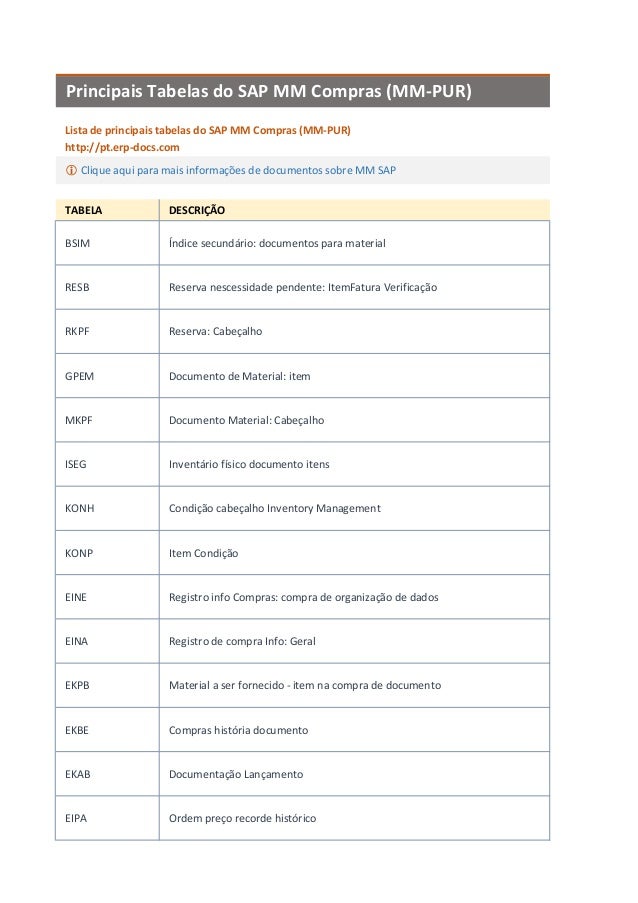 Principais Tabelas do SAP MM Compras (MM-PUR)

Lista de principais tabelas do SAP MM Compras (MM-PUR)
http://pt.erp-docs.com

ⓘ Clique aqui para mais informações de documentos sobre MM SAP

| TABELA | DESCRIÇÃO |
|---|---|
| BSIM | Índice secundário: documentos para material |
| RESB | Reserva nescessidade pendente: ItemFatura Verificação |
| RKPF | Reserva: Cabeçalho |
| GPEM | Documento de Material: item |
| MKPF | Documento Material: Cabeçalho |
| ISEG | Inventário físico documento itens |
| KONH | Condição cabeçalho Inventory Management |
| KONP | Item Condição |
| EINE | Registro info Compras: compra de organização de dados |
| EINA | Registro de compra Info: Geral |
| EKPB | Material a ser fornecido - item na compra de documento |
| EKBE | Compras história documento |
| EKAB | Documentação Lançamento |
| EIPA | Ordem preço recorde histórico |